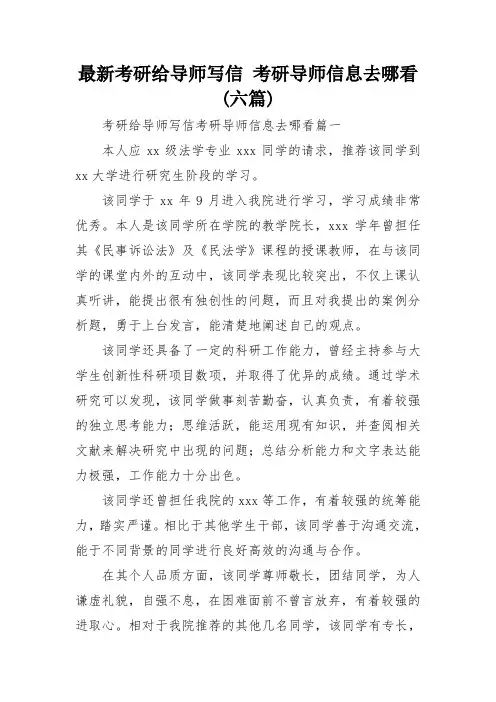 最新考研给导师写信 考研导师信息去哪看(六篇)

考研给导师写信考研导师信息去哪看篇一

本人应 xx 级法学专业 xxx 同学的请求，推荐该同学到 xx 大学进行研究生阶段的学习。

该同学于 xx 年 9 月进入我院进行学习，学习成绩非常优秀。本人是该同学所在学院的教学院长，xxx 学年曾担任其《民事诉讼法》及《民法学》课程的授课教师，在与该同学的课堂内外的互动中，该同学表现比较突出，不仅上课认真听讲，能提出很有独创性的问题，而且对我提出的案例分析题，勇于上台发言，能清楚地阐述自己的观点。

该同学还具备了一定的科研工作能力，曾经主持参与大学生创新性科研项目数项，并取得了优异的成绩。通过学术研究可以发现，该同学做事刻苦勤奋，认真负责，有着较强的独立思考能力；思维活跃，能运用现有知识，并查阅相关文献来解决研究中出现的问题；总结分析能力和文字表达能力极强，工作能力十分出色。

该同学还曾担任我院的 xxx 等工作，有着较强的统筹能力，踏实严谨。相比于其他学生干部，该同学善于沟通交流，能于不同背景的同学进行良好高效的沟通与合作。

在其个人品质方面，该同学尊师敬长，团结同学，为人谦虚礼貌，自强不息，在困难面前不曾言放弃，有着较强的进取心。相对于我院推荐的其他几名同学，该同学有专长，